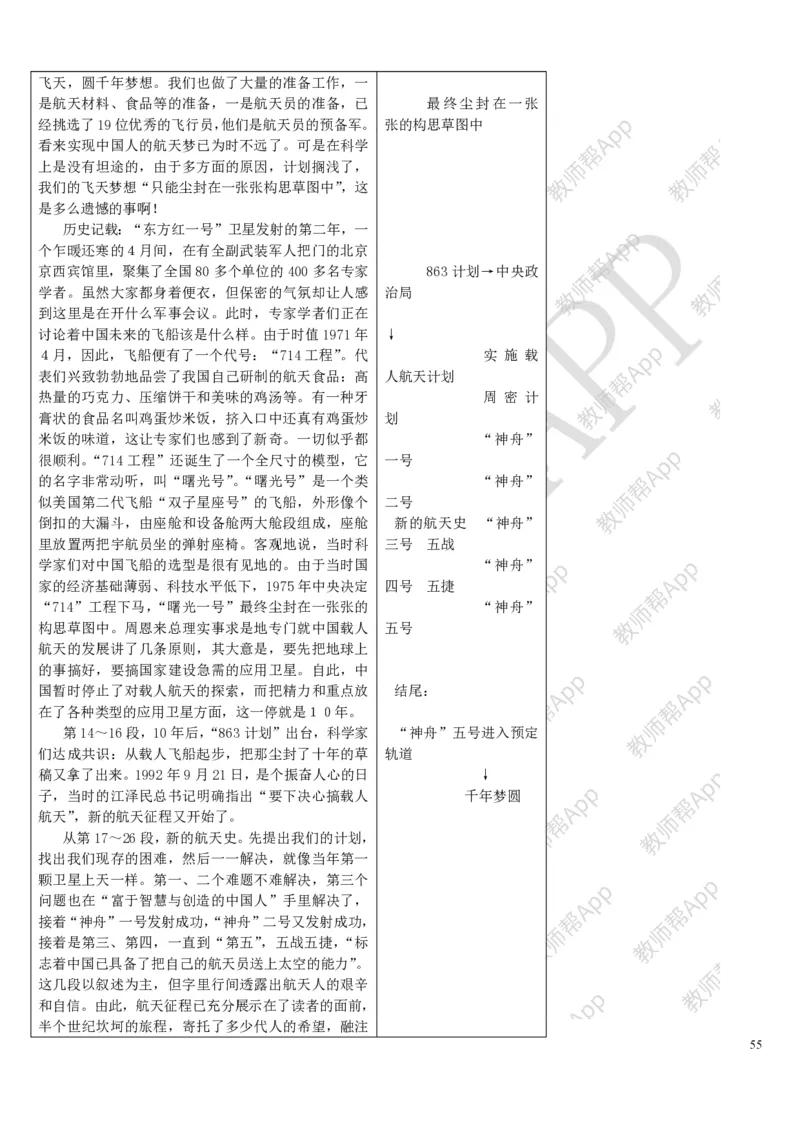 飞天，圆千年梦想。我们也做了大量的准备工作，一是航天材料、食品等的准备，一是航天员的准备，已经挑选了19位优秀的飞行员，他们是航天员的预备军。看来实现中国人的航天梦已为时不远了。可是在科学上是没有坦途的，由于多方面的原因，计划搁浅了，我们的飞天梦想“只能尘封在一张张构思草图中”，这是多么遗憾的事啊！

历史记载：“东方红一号”卫星发射的第二年，一个乍暖还寒的4月间，在有全副武装军人把门的北京京西宾馆里，聚集了全国80多个单位的400多名专家学者。虽然大家都身着便衣，但保密的气氛却让人感到这里是在开什么军事会议。此时，专家学者们正在讨论着中国未来的飞船该是什么样。由于时值1971年4月，因此，飞船便有了一个代号：“714工程”。代表们兴致勃勃地品尝了我国自己研制的航天食品：高热量的巧克力、压缩饼干和美味的鸡汤等。有一种牙膏状的食品名叫鸡蛋炒米饭，挤入口中还真有鸡蛋炒米饭的味道，这让专家们也感到了新奇。一切似乎都很顺利。“714工程”还诞生了一个全尺寸的模型，它的名字非常动听，叫“曙光号”。“曙光号”是一个类似美国第二代飞船“双子星座号”的飞船，外形像个倒扣的大漏斗，由座舱和设备舱两大舱段组成，座舱里放置两把宇航员坐的弹射座椅。客观地说，当时科学家们对中国飞船的选型是很有见地的。由于当时国家的经济基础薄弱、科技水平低下，1975年中央决定“714”工程下马，“曙光一号”最终尘封在一张张的构思草图中。周恩来总理实事求是地专门就中国载人航天的发展讲了几条原则，其大意是，要先把地球上的事搞好，要搞国家建设急需的应用卫星。自此，中国暂时停止了对载人航天的探索，而把精力和重点放在了各种类型的应用卫星方面，这一停就是10年。

第14～16段，10年后，“863计划”出台，科学家们达成共识：从载人飞船起步，把那尘封了十年的草稿又拿了出来。1992年9月21日，是个振奋人心的日子，当时的江泽民总书记明确指出“要下决心搞载人航天”，新的航天征程又开始了。

从第17～26段，新的航天史。先提出我们的计划，找出我们现存的困难，然后一一解决，就像当年第一颗卫星上天一样。第一、二个难题不难解决，第三个问题也在“富于智慧与创造的中国人”手里解决了，接着“神舟”一号发射成功，“神舟”二号又发射成功，接着是第三、第四，一直到“第五”，五战五捷，“标志着中国已具备了把自己的航天员送上太空的能力”。这几段以叙述为主，但字里行间透露出航天人的艰辛和自信。由此，航天征程已充分展示在了读者的面前，半个世纪坎坷的旅程，寄托了多少代人的希望，融注

最终尘封在一张张的构思草图中

863计划→中央政治局
↓
实施载人航天计划
周密计划
“神舟”一号
“神舟”二号
新的航天史 “神舟”三号 五战
“神舟”四号 五捷
“神舟”五号

结尾：
“神舟”五号进入预定轨道
↓
千年梦圆

教师帮App

55